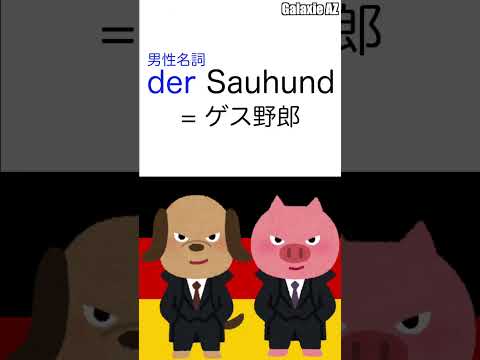 Galaxie AZ

男性名詞
der Sauhund
= ゲス野郎